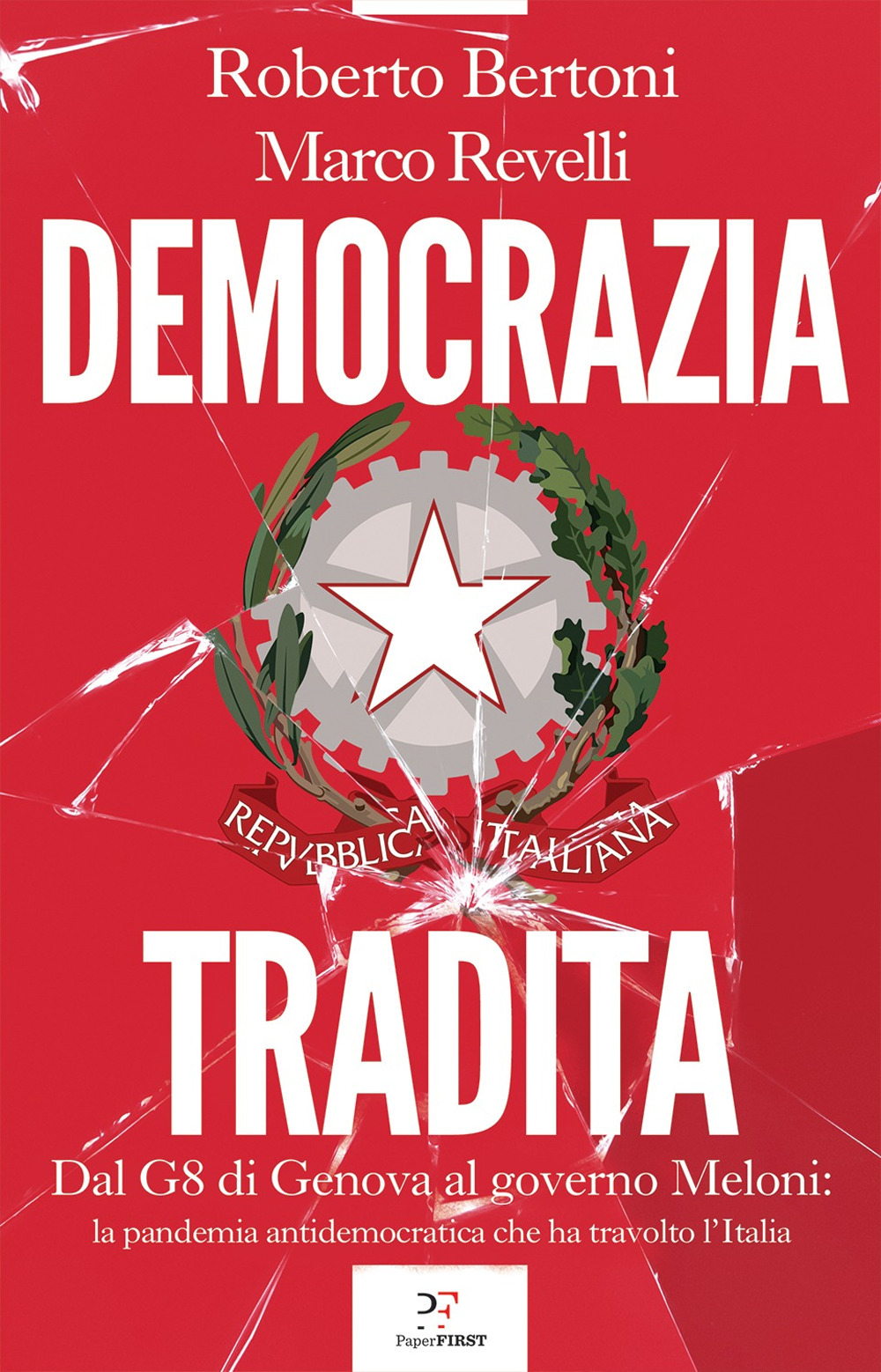 Roberto Bertoni
Marco Revelli

DEMOCRAZIA

REPVBBLICA ITALIANA

TRADITA

Dal G8 di Genova al governo Meloni:
la pandemia antidemocratica che ha travolto l'Italia

PF
PaperFIRST